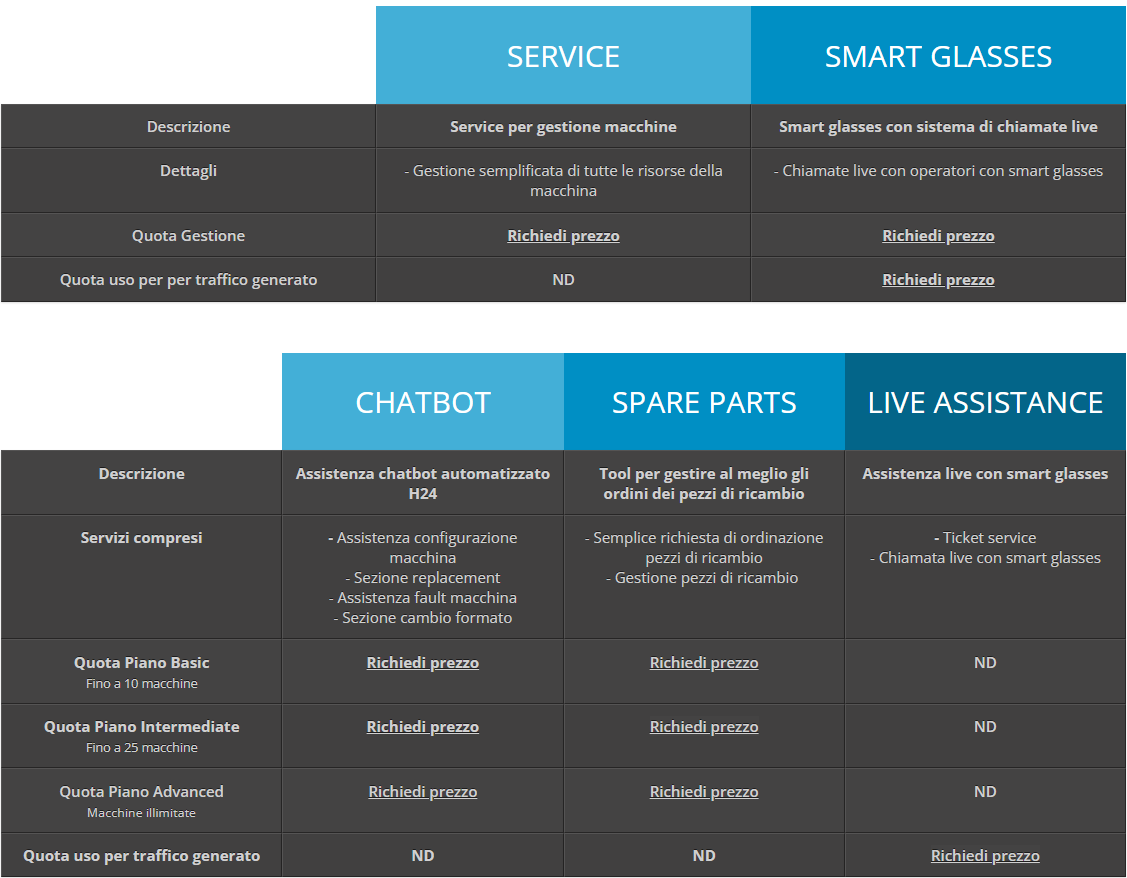 | | SERVICE | SMART GLASSES |
|---|---|---|
| Descrizione | Service per gestione macchine | Smart glasses con sistema di chiamate live |
| Dettagli | - Gestione semplificata di tutte le risorse della macchina | - Chiamate live con operatori con smart glasses |
| Quota Gestione | Richiedi prezzo | Richiedi prezzo |
| Quota uso per per traffico generato | ND | Richiedi prezzo |

| | CHATBOT | SPARE PARTS | LIVE ASSISTANCE |
|---|---|---|---|
| Descrizione | Assistenza chatbot automatizzato H24 | Tool per gestire al meglio gli ordini dei pezzi di ricambio | Assistenza live con smart glasses |
| Servizi compresi | - Assistenza configurazione macchina - Sezione replacement - Assistenza fault macchina - Sezione cambio formato | - Semplice richiesta di ordinazione pezzi di ricambio - Gestione pezzi di ricambio | - Ticket service - Chiamata live con smart glasses |
| Quota Piano Basic Fino a 10 macchine | Richiedi prezzo | Richiedi prezzo | ND |
| Quota Piano Intermediate Fino a 25 macchine | Richiedi prezzo | Richiedi prezzo | ND |
| Quota Piano Advanced Macchine illimitate | Richiedi prezzo | Richiedi prezzo | ND |
| Quota uso per traffico generato | ND | ND | Richiedi prezzo |